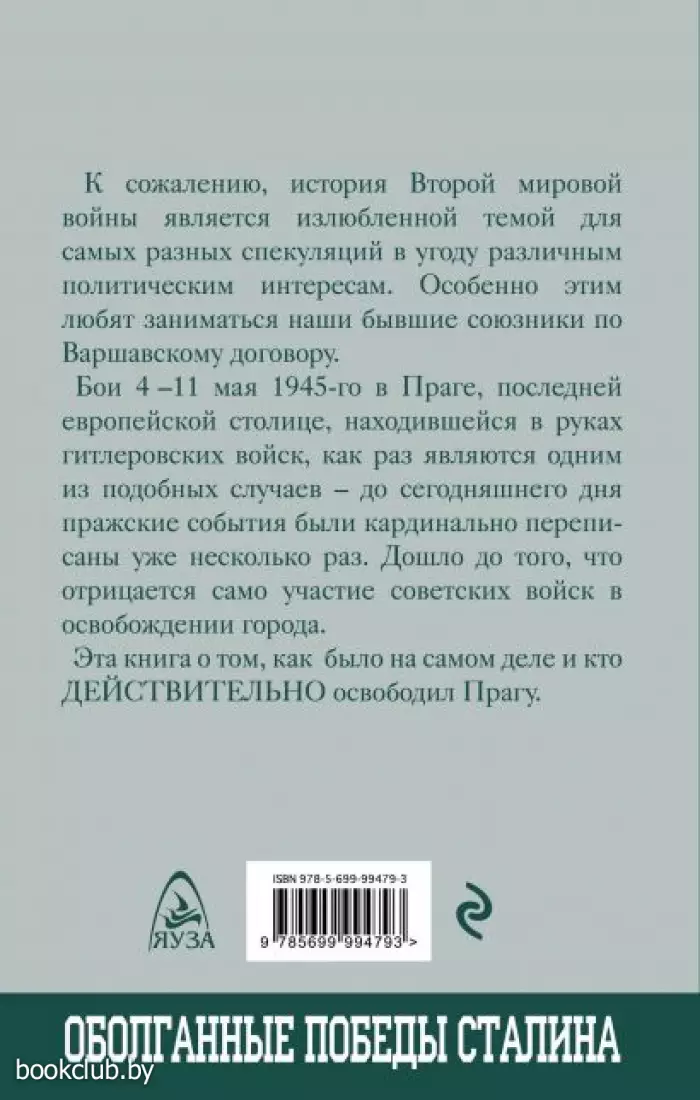 К сожалению, история Второй мировой войны является излюбленной темой для самых разных спекуляций в угоду различным политическим интересам. Особенно этим любят заниматься наши бывшие союзники по Варшавскому договору.

Бои 4 –11 мая 1945-го в Праге, последней европейской столице, находившейся в руках гитлеровских войск, как раз являются одним из подобных случаев – до сегодняшнего дня пражские события были кардинально переписаны уже несколько раз. Дошло до того, что отрицается само участие советских войск в освобождении города.

Эта книга о том, как было на самом деле и кто ДЕЙСТВИТЕЛЬНО освободил Прагу.

ЯУЗА

ISBN 978-5-699-99479-3

9 785699 994793 >

ОБОЛГАННЫЕ ПОБЕДЫ СТАЛИНА

bookclub.by